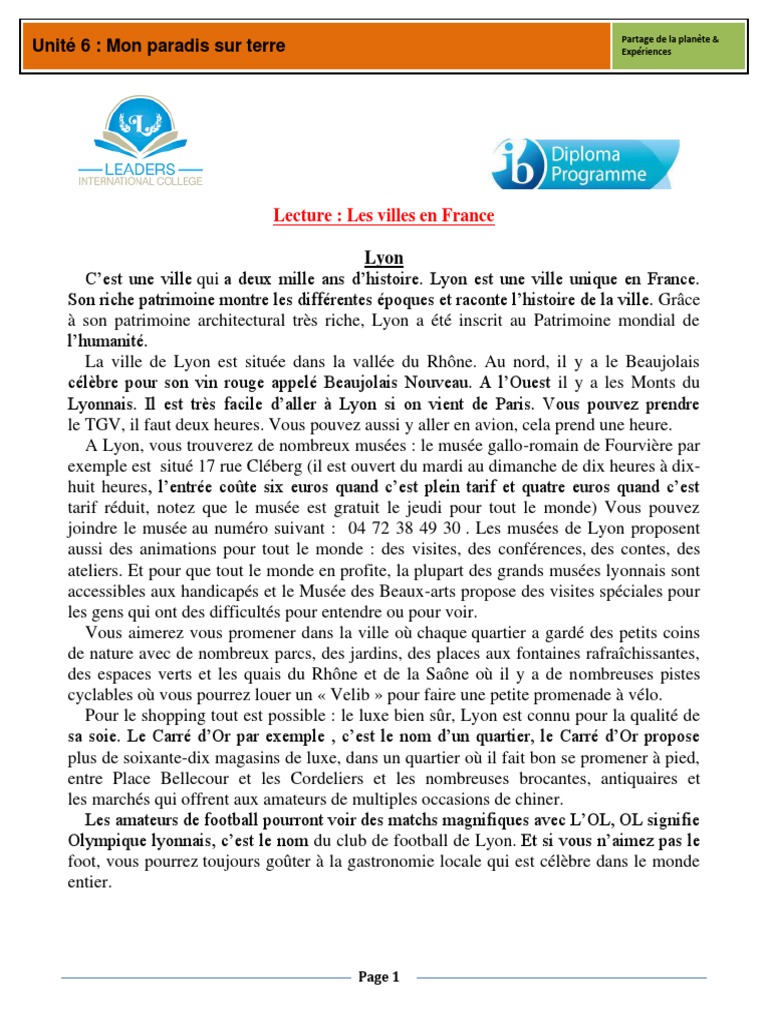 Unité 6 : Mon paradis sur terre

Partage de la planète & Expériences

LEADERS
INTERNATIONAL COLLEGE

ib Diploma Programme

Lecture : Les villes en France

Lyon

C'est une ville qui a deux mille ans d'histoire. Lyon est une ville unique en France. Son riche patrimoine montre les différentes époques et raconte l'histoire de la ville. Grâce à son patrimoine architectural très riche, Lyon a été inscrit au Patrimoine mondial de l'humanité.

La ville de Lyon est située dans la vallée du Rhône. Au nord, il y a le Beaujolais célèbre pour son vin rouge appelé Beaujolais Nouveau. A l'Ouest il y a les Monts du Lyonnais. Il est très facile d'aller à Lyon si on vient de Paris. Vous pouvez prendre le TGV, il faut deux heures. Vous pouvez aussi y aller en avion, cela prend une heure.

A Lyon, vous trouverez de nombreux musées : le musée gallo-romain de Fourvière par exemple est situé 17 rue Cléberg (il est ouvert du mardi au dimanche de dix heures à dix-huit heures, l'entrée coûte six euros quand c'est plein tarif et quatre euros quand c'est tarif réduit, notez que le musée est gratuit le jeudi pour tout le monde) Vous pouvez joindre le musée au numéro suivant : 04 72 38 49 30 . Les musées de Lyon proposent aussi des animations pour tout le monde : des visites, des conférences, des contes, des ateliers. Et pour que tout le monde en profite, la plupart des grands musées lyonnais sont accessibles aux handicapés et le Musée des Beaux-arts propose des visites spéciales pour les gens qui ont des difficultés pour entendre ou pour voir.

Vous aimerez vous promener dans la ville où chaque quartier a gardé des petits coins de nature avec de nombreux parcs, des jardins, des places aux fontaines rafraîchissantes, des espaces verts et les quais du Rhône et de la Saône où il y a de nombreuses pistes cyclables où vous pourrez louer un « Velib » pour faire une petite promenade à vélo.

Pour le shopping tout est possible : le luxe bien sûr, Lyon est connu pour la qualité de sa soie. Le Carré d'Or par exemple , c'est le nom d'un quartier, le Carré d'Or propose plus de soixante-dix magasins de luxe, dans un quartier où il fait bon se promener à pied, entre Place Bellecour et les Cordeliers et les nombreuses brocantes, antiquaires et les marchés qui offrent aux amateurs de multiples occasions de chiner.

Les amateurs de football pourront voir des matchs magnifiques avec L'OL, OL signifie Olympique lyonnais, c'est le nom du club de football de Lyon. Et si vous n'aimez pas le foot, vous pourrez toujours goûter à la gastronomie locale qui est célèbre dans le monde entier.

Page 1